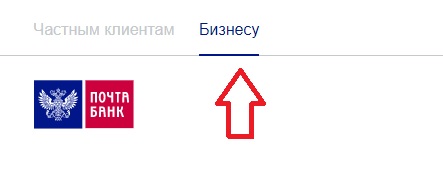 Частным клиентам Бизнесу

ПОЧТА
БАНК